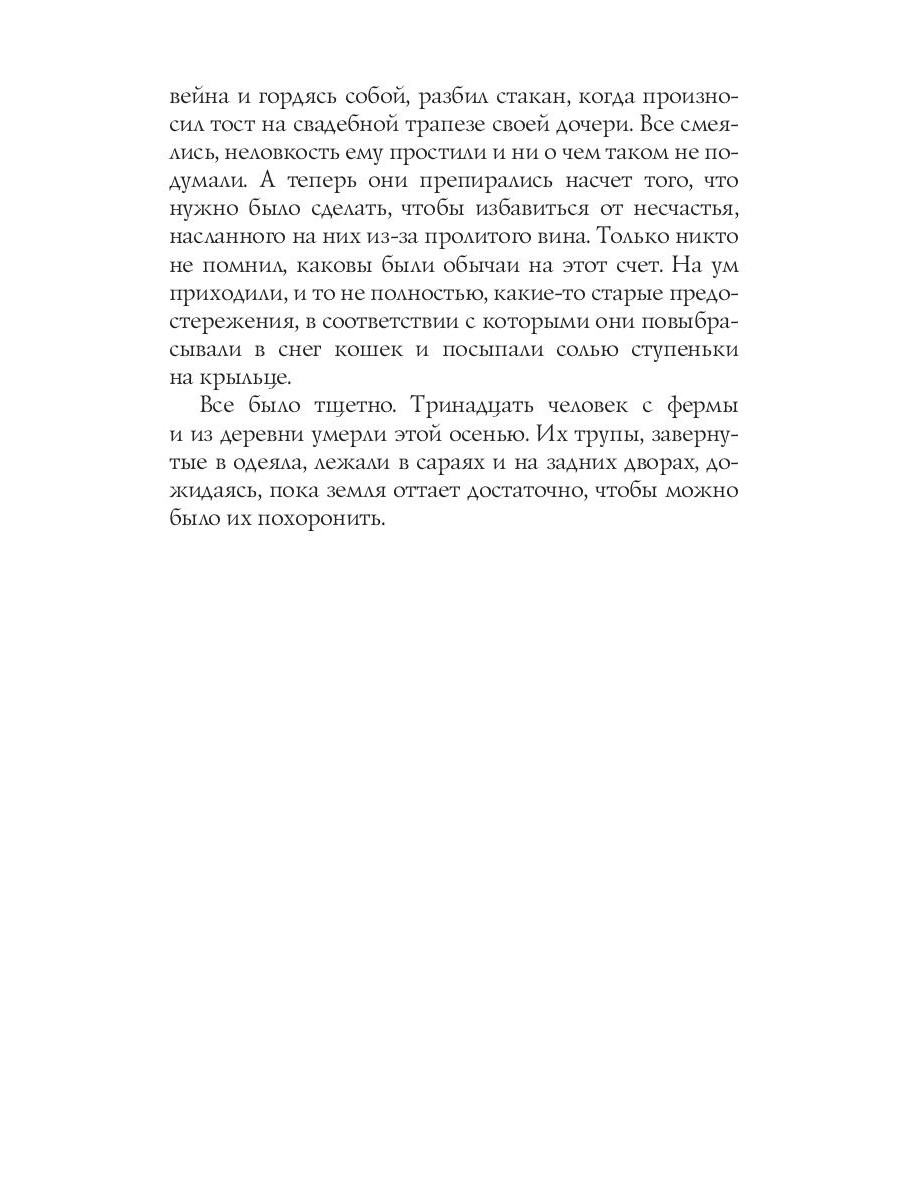 вейна и гордясь собой, разбил стакан, когда произносил тост на свадебной трапезе своей дочери. Все смеялись, неловкость ему простили и ни о чем таком не подумали. А теперь они препирались насчет того, что нужно было сделать, чтобы избавиться от несчастья, насланного на них из-за пролитого вина. Только никто не помнил, каковы были обычаи на этот счет. На ум приходили, и то не полностью, какие-то старые предостережения, в соответствии с которыми они повыбрасывали в снег кошек и посыпали солью ступеньки на крыльце.

Все было тщетно. Тринадцать человек с фермы и из деревни умерли этой осенью. Их трупы, завернутые в одеяла, лежали в сараях и на задних дворах, дожидаясь, пока земля оттает достаточно, чтобы можно было их похоронить.